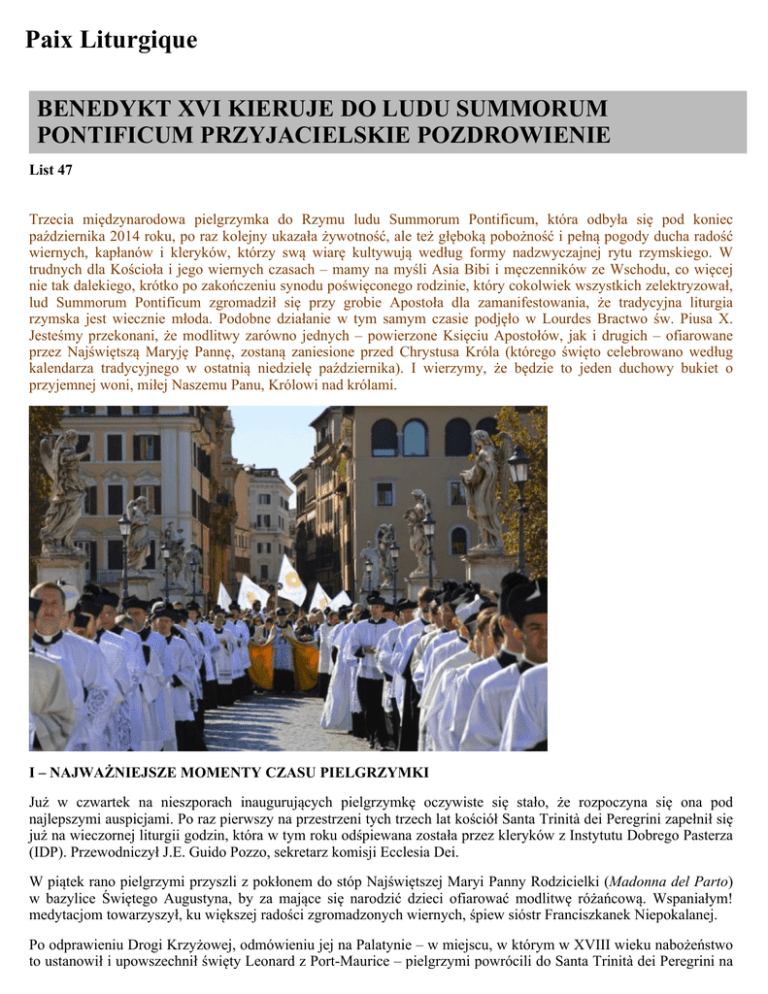 Paix Liturgique

BENEDYKT XVI KIERUJE DO LUDU SUMMORUM PONTIFICUM PRZYJACIELSKIE POZDROWIENIE

List 47

Trzecia międzynarodowa pielgrzymka do Rzymu ludu Summorum Pontificum, która odbyła się pod koniec października 2014 roku, po raz kolejny ukazała żywotność, ale też głęboką pobożność i pełną pogody ducha radość wiernych, kapłanów i kleryków, którzy swą wiarę kultywują według formy nadzwyczajnej rytu rzymskiego. W trudnych dla Kościoła i jego wiernych czasach – mamy na myśli Asia Bibi i męczenników ze Wschodu, co więcej nie tak dalekiego, krótko po zakończeniu synodu poświęconego rodzinie, który cokolwiek wszystkich zelektryzował, lud Summorum Pontificum zgromadził się przy grobie Apostoła dla zamanifestowania, że tradycyjna liturgia rzymska jest wiecznie młoda. Podobne działanie w tym samym czasie podjęło w Lourdes Bractwo św. Piusa X. Jesteśmy przekonani, że modlitwy zarówno jednych – powierzone Księciu Apostołów, jak i drugich – ofiarowane przez Najświętszą Maryję Pannę, zostaną zaniesione przed Chrystusa Króla (którego święto celebrowano według kalendarza tradycyjnego w ostatnią niedzielę października). I wierzymy, że będzie to jeden duchowy bukiet o przyjemnej woni, miłej Naszemu Panu, Królowi nad królami.

I – NAJWAŻNIEJSZE MOMENTY CZASU PIELGRZYMKI

Już w czwartek na nieszporach inaugurujących pielgrzymkę oczywiste się stało, że rozpoczyna się ona pod najlepszymi auspicjami. Po raz pierwszy na przestrzeni tych trzech lat kościół Santa Trinità dei Peregrini zapełnił się już na wieczornej liturgii godzin, która w tym roku odśpiewana została przez kleryków z Instytutu Dobrego Pasterza (IDP). Przewodniczył J.E. Guido Pozzo, sekretarz komisji Ecclesia Dei.

W piątek rano pielgrzymi przyszli z pokłonem do stóp Najświętszej Maryi Panny Rodzicielki (Madonna del Parto) w bazylice Świętego Augustyna, by za mające się narodzić dzieci ofiarować modlitwę różańcową. Wspaniałym! medytacjom towarzyszył, ku większej radości zgromadzonych wiernych, śpiew sióstr Franciszkanek Niepokalanej.

Po odprawieniu Drogi Krzyżowej, odmówieniu jej na Palatynie – w miejscu, w którym w XVIII wieku nabożeństwo to ustanowił i upowszechnił święty Leonard z Port-Maurice – pielgrzymi powrócili do Santa Trinità dei Peregrini na